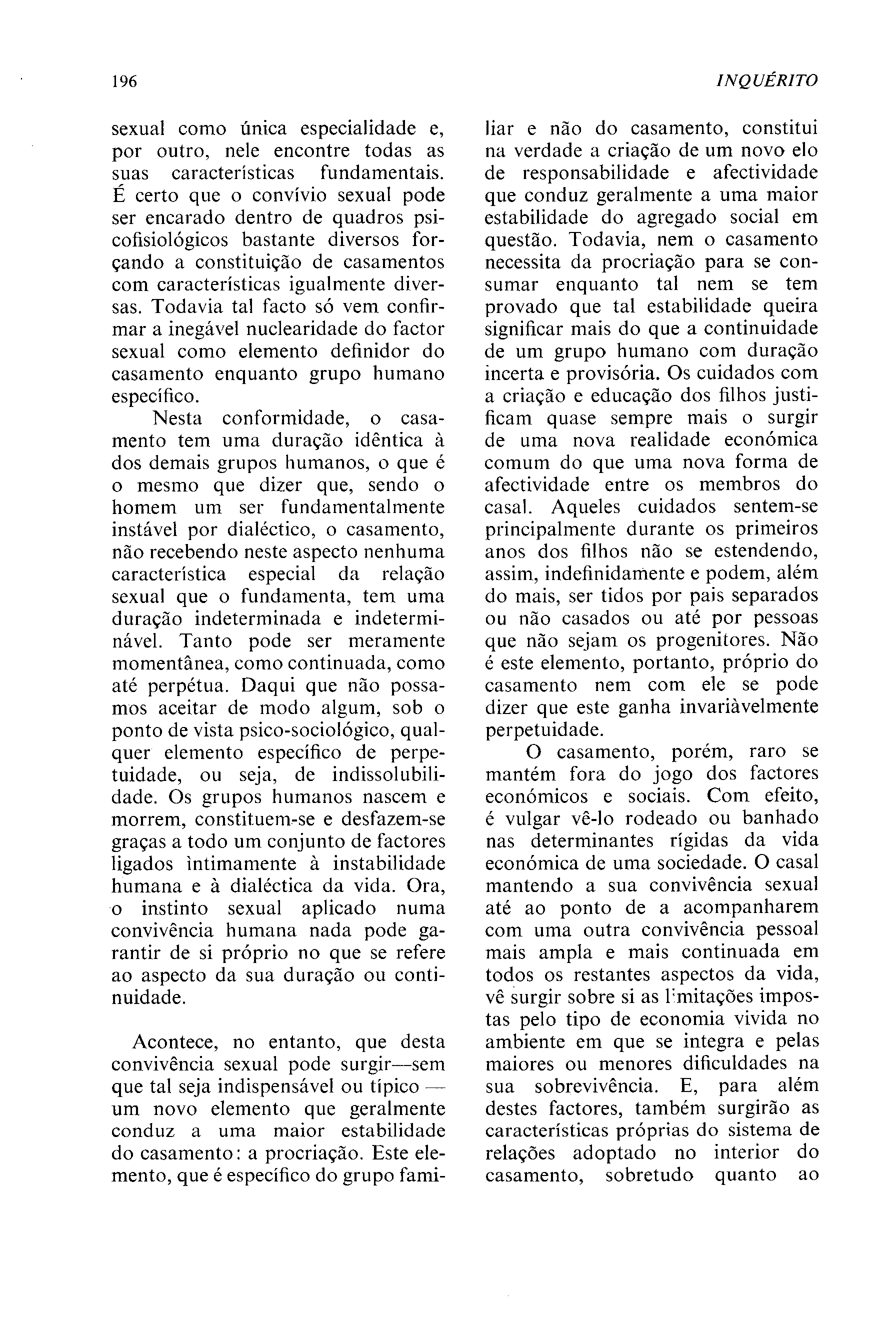 196

INQUÉRITO

sexual como única especialidade e, por outro, nele encontre todas as suas características fundamentais. É certo que o convívio sexual pode ser encarado dentro de quadros psicofisiológicos bastante diversos forçando a constituição de casamentos com características igualmente diversas. Todavia tal facto só vem confirmar a inegável nuclearidade do factor sexual como elemento definidor do casamento enquanto grupo humano específico.

Nesta conformidade, o casamento tem uma duração idêntica à dos demais grupos humanos, o que é o mesmo que dizer que, sendo o homem um ser fundamentalmente instável por dialéctico, o casamento, não recebendo neste aspecto nenhuma característica especial da relação sexual que o fundamenta, tem uma duração indeterminada e indeterminável. Tanto pode ser meramente momentânea, como continuada, como até perpétua. Daqui que não possamos aceitar de modo algum, sob o ponto de vista psico-sociológico, qualquer elemento específico de perpetuidade, ou seja, de indissolubilidade. Os grupos humanos nascem e morrem, constituem-se e desfazem-se graças a todo um conjunto de factores ligados ìntimamente à instabilidade humana e à dialéctica da vida. Ora, o instinto sexual aplicado numa convivência humana nada pode garantir de si próprio no que se refere ao aspecto da sua duração ou continuidade.

Acontece, no entanto, que desta convivência sexual pode surgir—sem que tal seja indispensável ou típico — um novo elemento que geralmente conduz a uma maior estabilidade do casamento: a procriação. Este elemento, que é específico do grupo familiar e não do casamento, constitui na verdade a criação de um novo elo de responsabilidade e afectividade que conduz geralmente a uma maior estabilidade do agregado social em questão. Todavia, nem o casamento necessita da procriação para se consumar enquanto tal nem se tem provado que tal estabilidade queira significar mais do que a continuidade de um grupo humano com duração incerta e provisória. Os cuidados com a criação e educação dos filhos justificam quase sempre mais o surgir de uma nova realidade económica comum do que uma nova forma de afectividade entre os membros do casal. Aqueles cuidados sentem-se principalmente durante os primeiros anos dos filhos não se estendendo, assim, indefinidamente e podem, além do mais, ser tidos por pais separados ou não casados ou até por pessoas que não sejam os progenitores. Não é este elemento, portanto, próprio do casamento nem com ele se pode dizer que este ganha invariàvelmente perpetuidade.

O casamento, porém, raro se mantém fora do jogo dos factores económicos e sociais. Com efeito, é vulgar vê-lo rodeado ou banhado nas determinantes rígidas da vida económica de uma sociedade. O casal mantendo a sua convivência sexual até ao ponto de a acompanharem com uma outra convivência pessoal mais ampla e mais continuada em todos os restantes aspectos da vida, vê surgir sobre si as limitações impostas pelo tipo de economia vivida no ambiente em que se integra e pelas maiores ou menores dificuldades na sua sobrevivência. E, para além destes factores, também surgirão as características próprias do sistema de relações adoptado no interior do casamento, sobretudo quanto ao